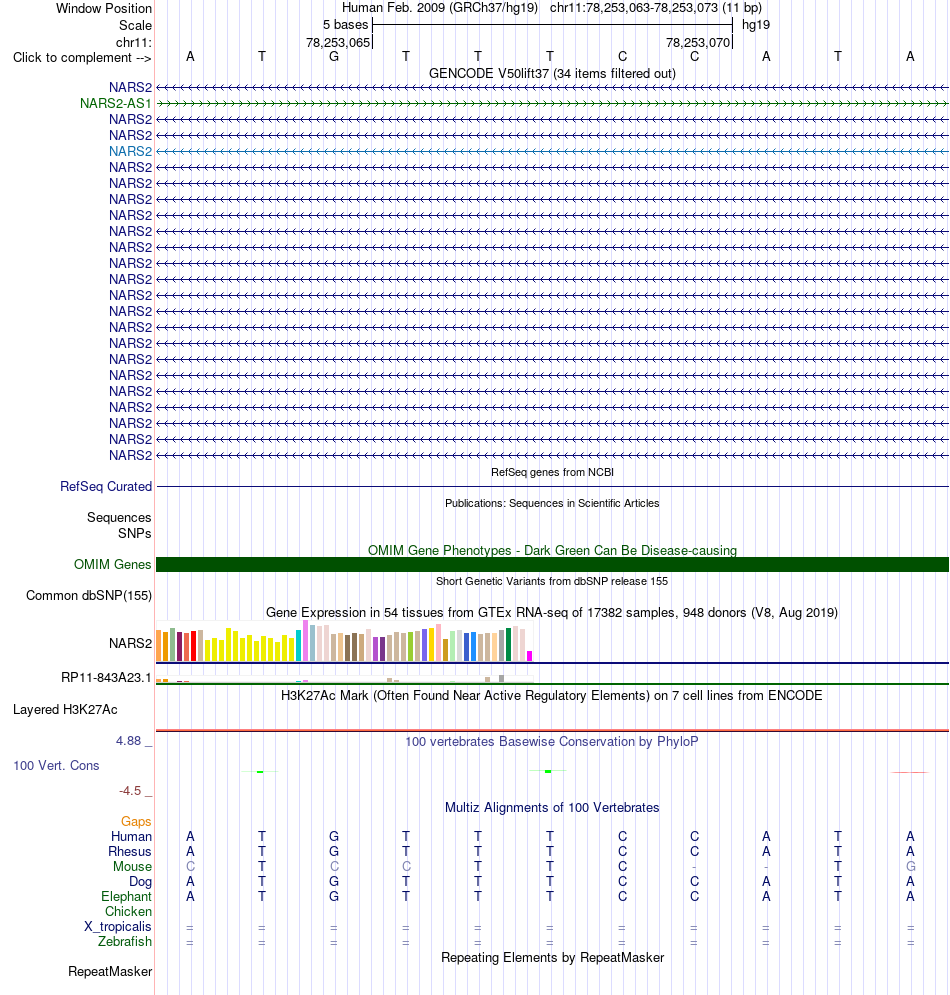 Window Position Human Feb. 2009 (GRCh37/hg19) chr11:78,253,063-78,253,073 (11 bp)
Scale 5 bases hg19
chr11: 78,253,065 78,253,070
Click to complement --> A T G T T T C C A T A
GENCODE V50lift37 (34 items filtered out)
NARS2
NARS2-AS1
NARS2
NARS2
NARS2
NARS2
NARS2
NARS2
NARS2
NARS2
NARS2
NARS2
NARS2
NARS2
NARS2
NARS2
NARS2
NARS2
NARS2
NARS2
NARS2
NARS2
NARS2
NARS2
RefSeq genes from NCBI
RefSeq Curated
Publications: Sequences in Scientific Articles
Sequences
SNPs
OMIM Gene Phenotypes - Dark Green Can Be Disease-causing
OMIM Genes
Short Genetic Variants from dbSNP release 155
Common dbSNP(155)
Gene Expression in 54 tissues from GTEx RNA-seq of 17382 samples, 948 donors (V8, Aug 2019)
NARS2
RP11-843A23.1
H3K27Ac Mark (Often Found Near Active Regulatory Elements) on 7 cell lines from ENCODE
Layered H3K27Ac
4.88 _ 100 vertebrates Basewise Conservation by PhyloP
100 Vert. Cons
-4.5 _
Multiz Alignments of 100 Vertebrates
Gaps
Human A T G T T T C C A T A
Rhesus A T G T T T C C A T A
Mouse C T C C T T C - - T G
Dog A T G T T T C C A T A
Elephant A T G T T T C C A T A
Chicken
X_tropicalis = = = = = = = = = = =
Zebrafish = = = = = = = = = = =
Repeating Elements by RepeatMasker
RepeatMasker